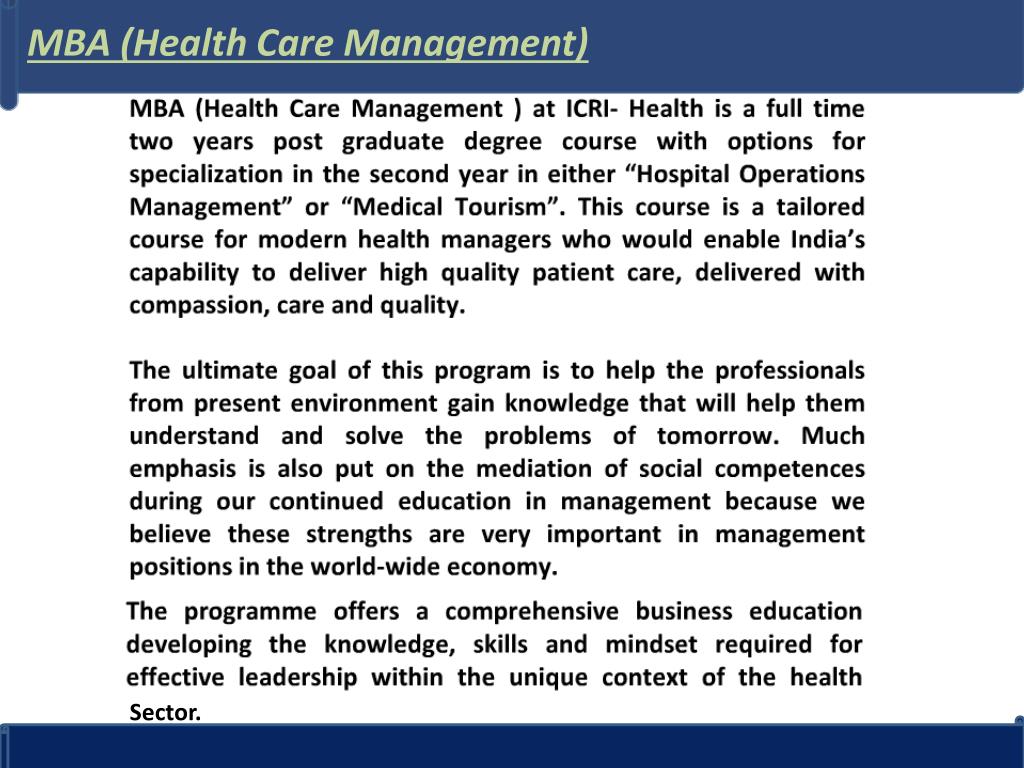 MBA (Health Care Management)

MBA (Health Care Management ) at ICRI- Health is a full time two years post graduate degree course with options for specialization in the second year in either “Hospital Operations Management” or “Medical Tourism”. This course is a tailored course for modern health managers who would enable India’s capability to deliver high quality patient care, delivered with compassion, care and quality.

The ultimate goal of this program is to help the professionals from present environment gain knowledge that will help them understand and solve the problems of tomorrow. Much emphasis is also put on the mediation of social competences during our continued education in management because we believe these strengths are very important in management positions in the world-wide economy.

The programme offers a comprehensive business education developing the knowledge, skills and mindset required for effective leadership within the unique context of the health Sector.